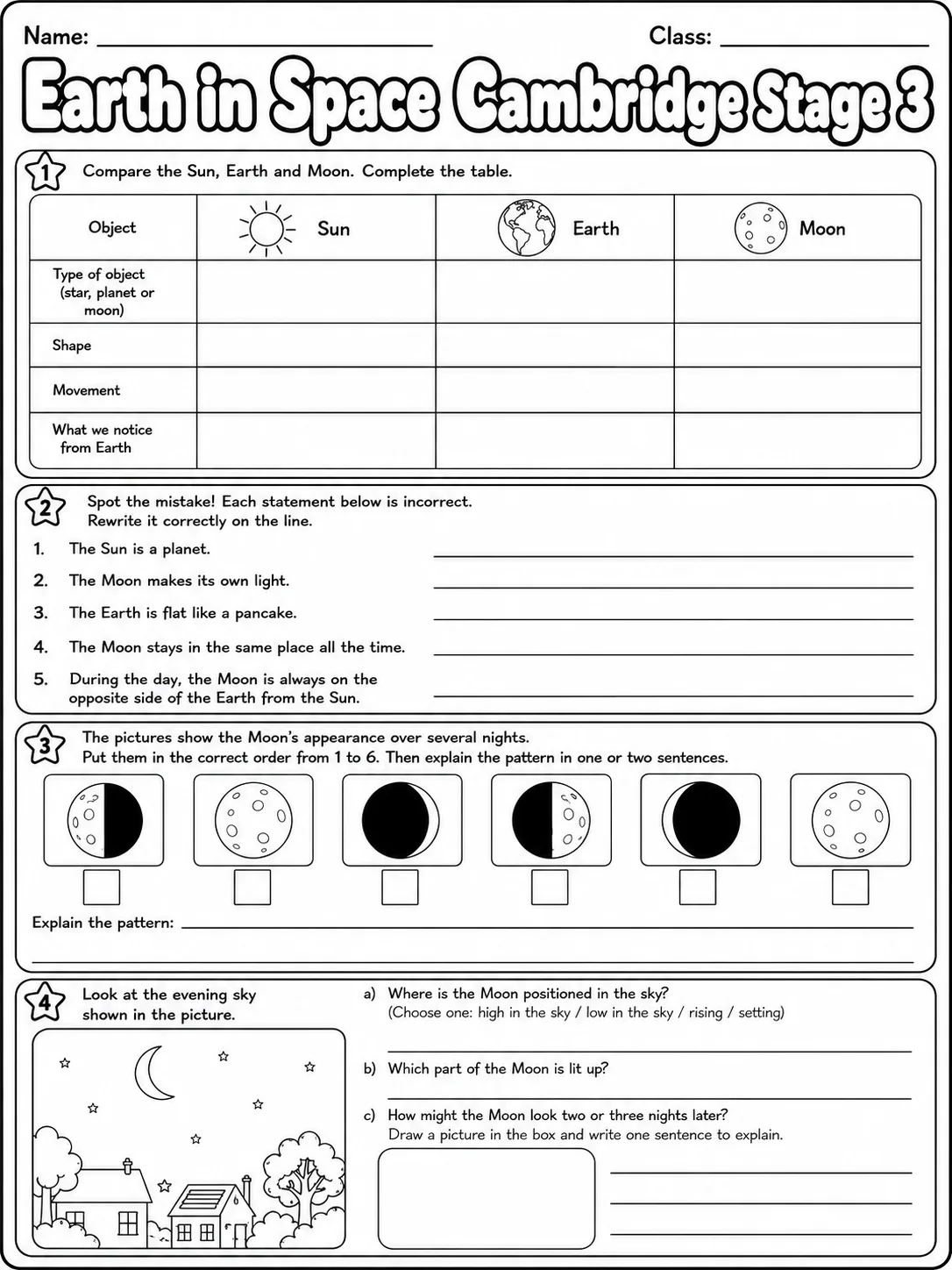 Name: ____ Class: ____

Earth in Space Cambridge Stage 3

1 Compare the Sun, Earth and Moon. Complete the table.

| Object | Sun | Earth | Moon |
|---|---|---|---|
| Type of object (star, planet or moon) | | | |
| Shape | | | |
| Movement | | | |
| What we notice from Earth | | | |

2 Spot the mistake! Each statement below is incorrect. Rewrite it correctly on the line.

1. The Sun is a planet. ____
2. The Moon makes its own light. ____
3. The Earth is flat like a pancake. ____
4. The Moon stays in the same place all the time. ____
5. During the day, the Moon is always on the opposite side of the Earth from the Sun. ____

3 The pictures show the Moon's appearance over several nights. Put them in the correct order from 1 to 6. Then explain the pattern in one or two sentences.

☐ ☐ ☐ ☐ ☐ ☐

Explain the pattern: ____

____

4 Look at the evening sky shown in the picture.

a) Where is the Moon positioned in the sky?
(Choose one: high in the sky / low in the sky / rising / setting)
____

b) Which part of the Moon is lit up?
____

c) How might the Moon look two or three nights later?
Draw a picture in the box and write one sentence to explain.
____
____
____